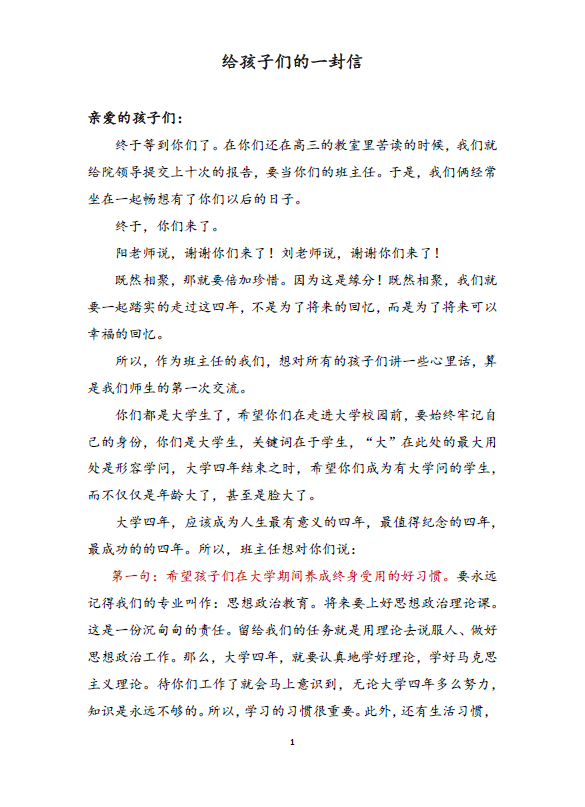 给孩子们的一封信

亲爱的孩子们：

终于等到你们了。在你们还在高三的教室里苦读的时候，我们就给院领导提交上十次的报告，要当你们的班主任。于是，我们俩经常坐在一起畅想有了你们以后的日子。

终于，你们来了。

阳老师说，谢谢你们来了！刘老师说，谢谢你们来了！

既然相聚，那就要倍加珍惜。因为这是缘分！既然相聚，我们就要一起踏实的走过这四年，不是为了将来的回忆，而是为了将来可以幸福的回忆。

所以，作为班主任的我们，想对所有的孩子们讲一些心里话，算是我们师生的第一次交流。

你们都是大学生了，希望你们在走进大学校园前，要始终牢记自己的身份，你们是大学生，关键词在于学生，“大”在此处的最大用处是形容学问，大学四年结束之时，希望你们成为有大学问的学生，而不仅仅是年龄大了，甚至是脸大了。

大学四年，应该成为人生最有意义的四年，最值得纪念的四年，最成功的的四年。所以，班主任想对你们说：

第一句：希望孩子们在大学期间养成终身受用的好习惯。要永远记得我们的专业叫作：思想政治教育。将来要上好思想政治理论课。这是一份沉甸甸的责任。留给我们的任务就是用理论去说服人、做好思想政治工作。那么，大学四年，就要认真地学好理论，学好马克思主义理论。待你们工作了就会马上意识到，无论大学四年多么努力，知识是永远不够的。所以，学习的习惯很重要。此外，还有生活习惯，

1